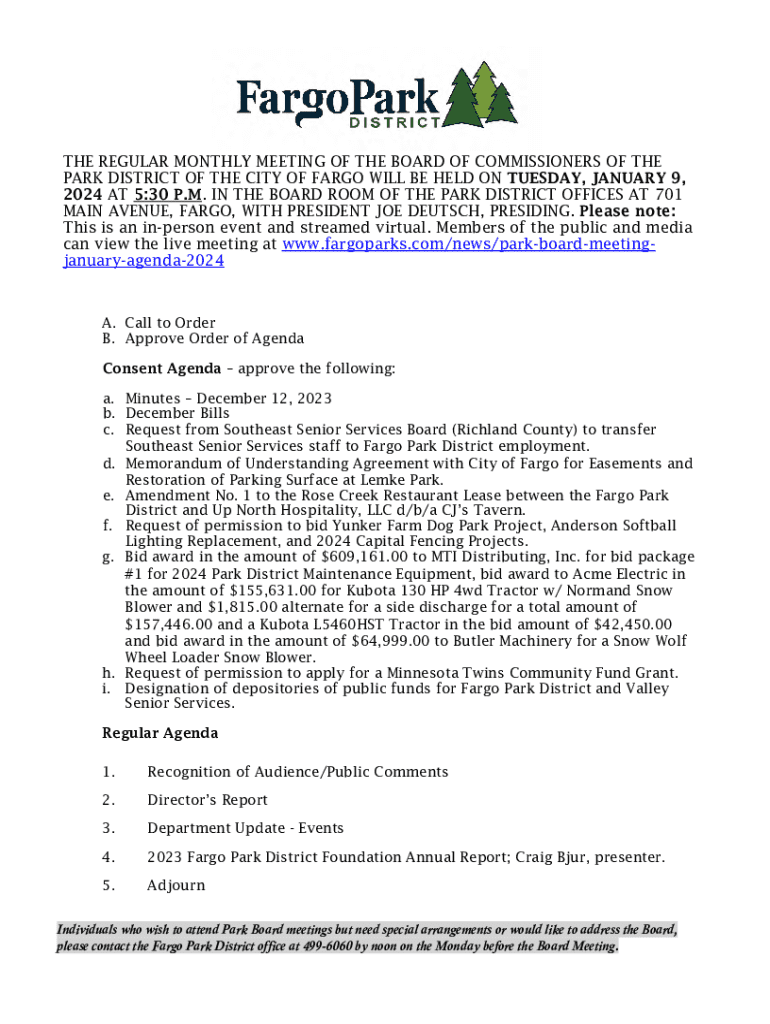 FargoPark
DISTRICT

THE REGULAR MONTHLY MEETING OF THE BOARD OF COMMISSIONERS OF THE PARK DISTRICT OF THE CITY OF FARGO WILL BE HELD ON TUESDAY, JANUARY 9, 2024 AT 5:30 P.M. IN THE BOARD ROOM OF THE PARK DISTRICT OFFICES AT 701 MAIN AVENUE, FARGO, WITH PRESIDENT JOE DEUTSCH, PRESIDING. Please note: This is an in-person event and streamed virtual. Members of the public and media can view the live meeting at www.fargoparks.com/news/park-board-meeting-january-agenda-2024

A. Call to Order
B. Approve Order of Agenda

Consent Agenda – approve the following:

a. Minutes – December 12, 2023
b. December Bills
c. Request from Southeast Senior Services Board (Richland County) to transfer Southeast Senior Services staff to Fargo Park District employment.
d. Memorandum of Understanding Agreement with City of Fargo for Easements and Restoration of Parking Surface at Lemke Park.
e. Amendment No. 1 to the Rose Creek Restaurant Lease between the Fargo Park District and Up North Hospitality, LLC d/b/a CJ's Tavern.
f. Request of permission to bid Yunker Farm Dog Park Project, Anderson Softball Lighting Replacement, and 2024 Capital Fencing Projects.
g. Bid award in the amount of $609,161.00 to MTI Distributing, Inc. for bid package #1 for 2024 Park District Maintenance Equipment, bid award to Acme Electric in the amount of $155,631.00 for Kubota 130 HP 4wd Tractor w/ Normand Snow Blower and $1,815.00 alternate for a side discharge for a total amount of $157,446.00 and a Kubota L5460HST Tractor in the bid amount of $42,450.00 and bid award in the amount of $64,999.00 to Butler Machinery for a Snow Wolf Wheel Loader Snow Blower.
h. Request of permission to apply for a Minnesota Twins Community Fund Grant.
i. Designation of depositories of public funds for Fargo Park District and Valley Senior Services.

Regular Agenda

1. Recognition of Audience/Public Comments
2. Director's Report
3. Department Update - Events
4. 2023 Fargo Park District Foundation Annual Report; Craig Bjur, presenter.
5. Adjourn

Individuals who wish to attend Park Board meetings but need special arrangements or would like to address the Board, please contact the Fargo Park District office at 499-6060 by noon on the Monday before the Board Meeting.